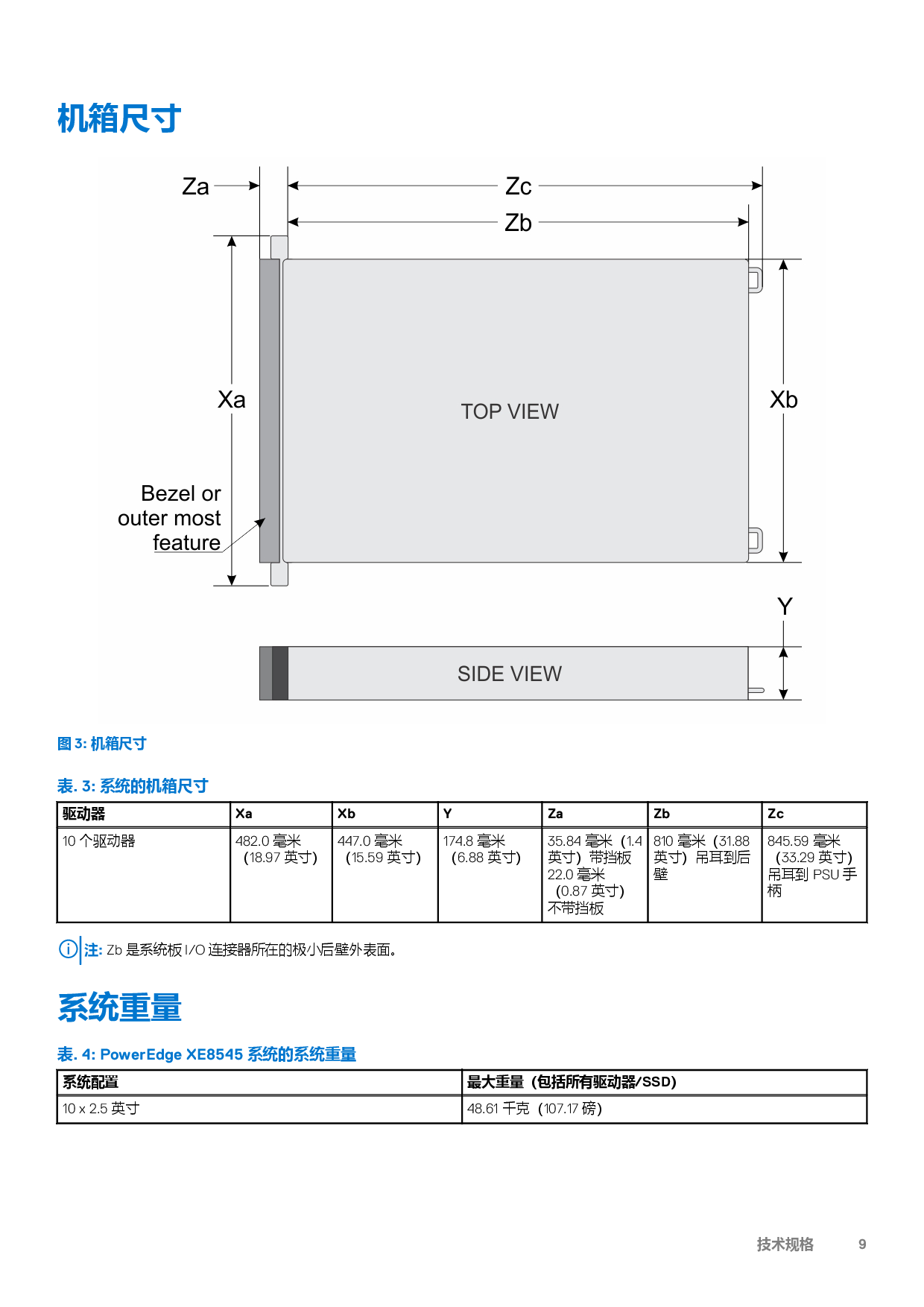 机箱尺寸

Za
Zc
Zb
Xa
TOP VIEW
Xb
Bezel or outer most feature
Y
SIDE VIEW

图 3: 机箱尺寸

表. 3: 系统的机箱尺寸

| 驱动器 | Xa | Xb | Y | Za | Zb | Zc |
|---|---|---|---|---|---|---|
| 10 个驱动器 | 482.0 毫米（18.97 英寸） | 447.0 毫米（15.59 英寸） | 174.8 毫米（6.88 英寸） | 35.84 毫米（1.4 英寸）带挡板 22.0 毫米（0.87 英寸）不带挡板 | 810 毫米（31.88 英寸）吊耳到后壁 | 845.59 毫米（33.29 英寸）吊耳到 PSU 手柄 |

注: Zb 是系统板 I/O 连接器所在的极小后壁外表面。

系统重量

表. 4: PowerEdge XE8545 系统的系统重量

| 系统配置 | 最大重量（包括所有驱动器/SSD） |
|---|---|
| 10 x 2.5 英寸 | 48.61 千克（107.17 磅） |

技术规格 9